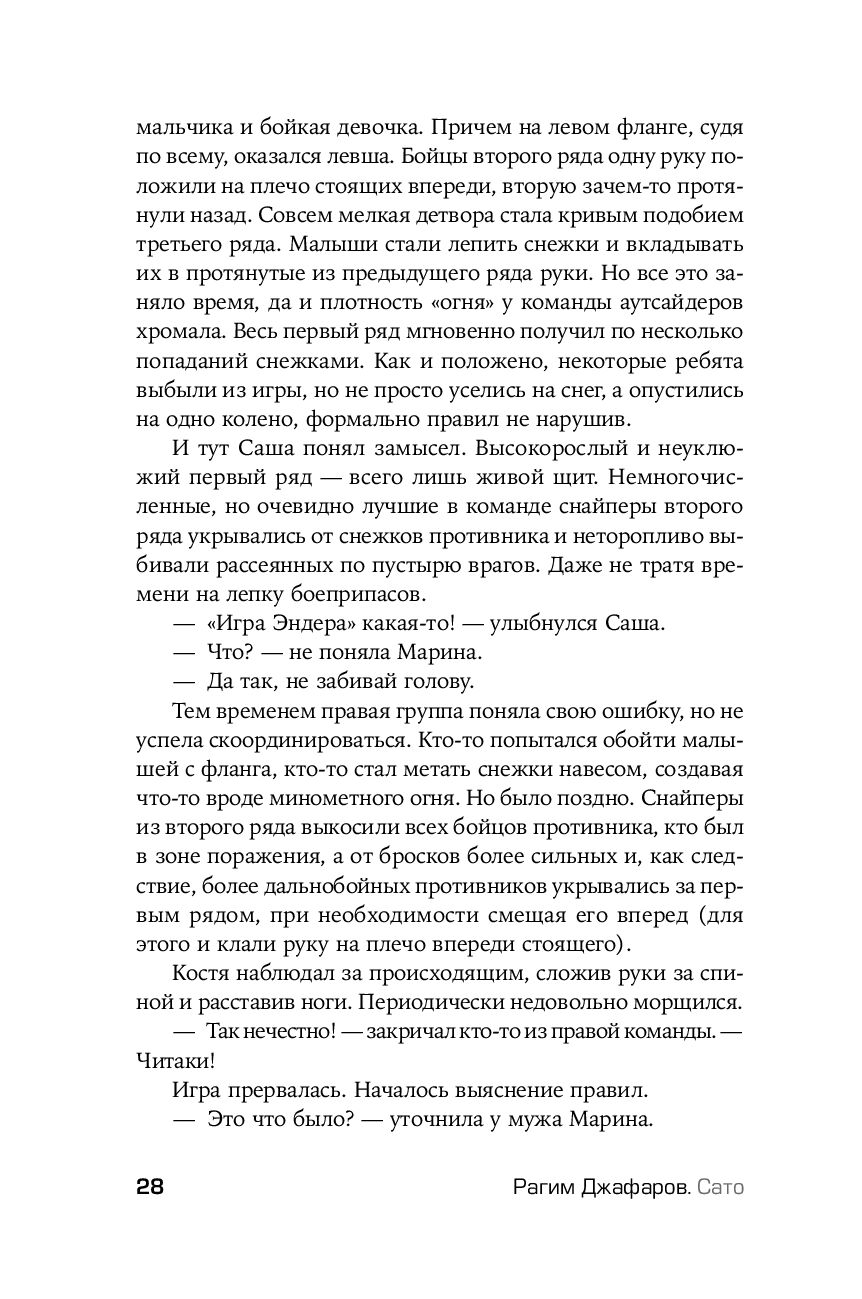 мальчика и бойкая девочка. Причем на левом фланге, судя по всему, оказался левша. Бойцы второго ряда одну руку положили на плечо стоящих впереди, вторую зачем-то протянули назад. Совсем мелкая детвора стала кривым подобием третьего ряда. Малыши стали лепить снежки и вкладывать их в протянутые из предыдущего ряда руки. Но все это заняло время, да и плотность «огня» у команды аутсайдеров хромала. Весь первый ряд мгновенно получил по несколько попаданий снежками. Как и положено, некоторые ребята выбыли из игры, но не просто уселись на снег, а опустились на одно колено, формально правил не нарушив.

И тут Саша понял замысел. Высокорослый и неуклюжий первый ряд — всего лишь живой щит. Немногочисленные, но очевидно лучшие в команде снайперы второго ряда укрывались от снежков противника и неторопливо выбивали рассеянных по пустырю врагов. Даже не тратя времени на лепку боеприпасов.

— «Игра Эндера» какая-то! — улыбнулся Саша.

— Что? — не поняла Марина.

— Да так, не забивай голову.

Тем временем правая группа поняла свою ошибку, но не успела скоординироваться. Кто-то попытался обойти малышей с фланга, кто-то стал метать снежки навесом, создавая что-то вроде минометного огня. Но было поздно. Снайперы из второго ряда выкосили всех бойцов противника, кто был в зоне поражения, а от бросков более сильных и, как следствие, более дальнобойных противников укрывались за первым рядом, при необходимости смещая его вперед (для этого и клали руку на плечо впереди стоящего).

Костя наблюдал за происходящим, сложив руки за спиной и расставив ноги. Периодически недовольно морщился.

— Так нечестно! — закричал кто-то из правой команды. — Читаки!

Игра прервалась. Началось выяснение правил.

— Это что было? — уточнила у мужа Марина.

28 Рагим Джафаров. Сато